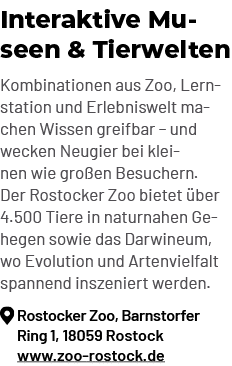 Interaktive Museen & Tierwelten

Kombinationen aus Zoo, Lernstation und Erlebniswelt machen Wissen greifbar – und wecken Neugier bei kleinen wie großen Besuchern. Der Rostocker Zoo bietet über 4.500 Tiere in naturnahen Gehegen sowie das Darwineum, wo Evolution und Artenvielfalt spannend inszeniert werden.

Rostocker Zoo, Barnstorfer Ring 1, 18059 Rostock
www.zoo-rostock.de